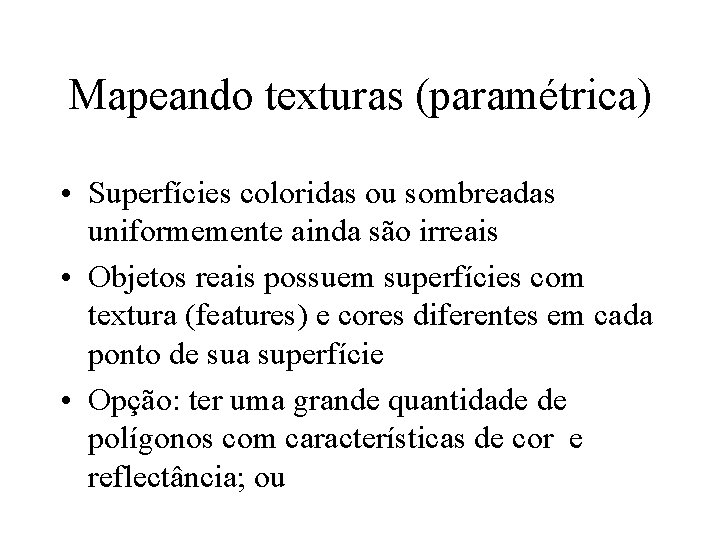 Mapeando texturas (paramétrica)

• Superfícies coloridas ou sombreadas uniformemente ainda são irreais
• Objetos reais possuem superfícies com textura (features) e cores diferentes em cada ponto de sua superfície
• Opção: ter uma grande quantidade de polígonos com características de cor e reflectância; ou